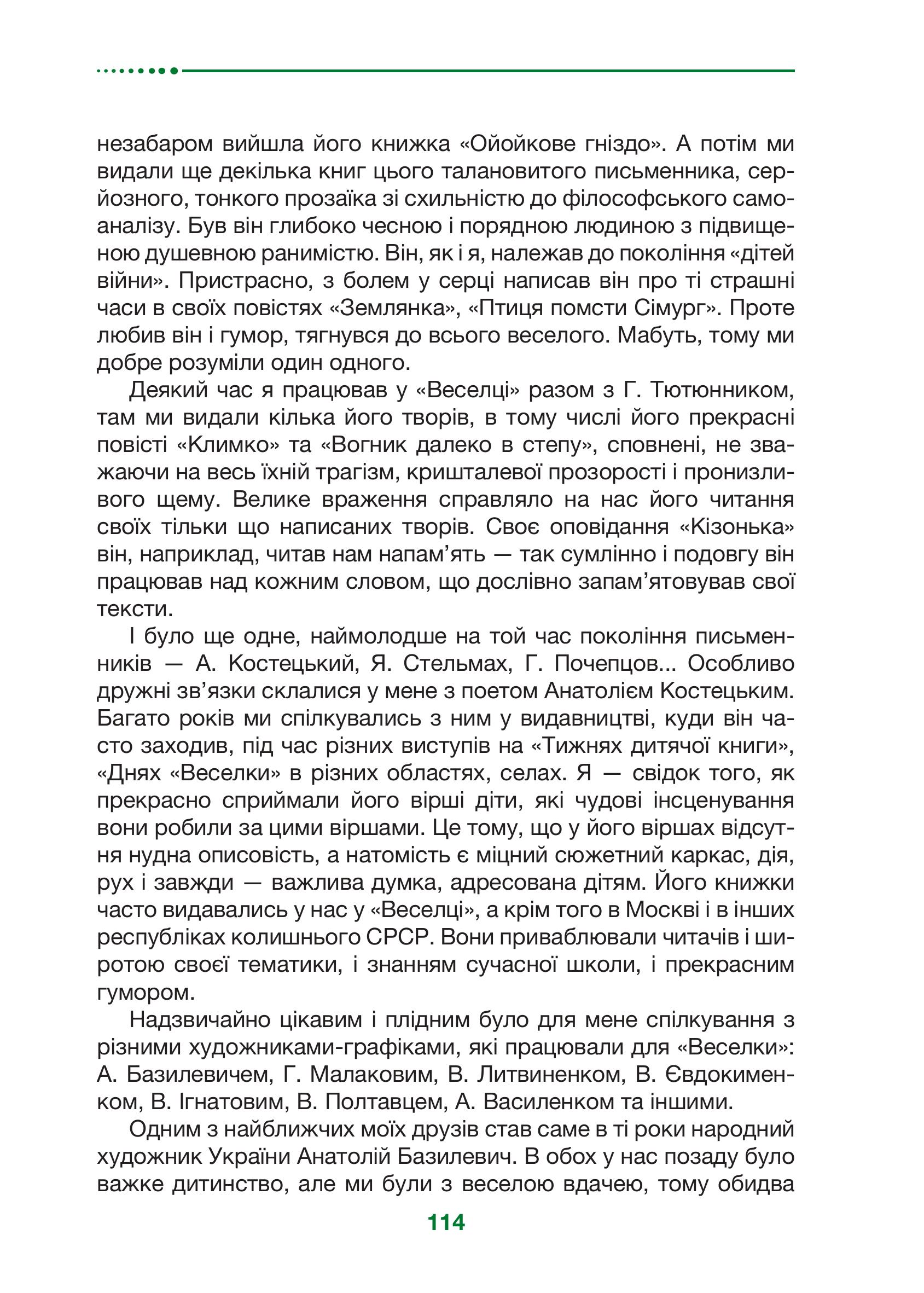 незабаром вийшла його книжка «Ойойкове гніздо». А потім ми видали ще декілька книг цього талановитого письменника, серйозного, тонкого прозаїка зі схильністю до філософського самоаналізу. Був він глибоко чесною і порядною людиною з підвищеною душевною ранимістю. Він, як і я, належав до покоління «дітей війни». Пристрасно, з болем у серці написав він про ті страшні часи в своїх повістях «Землянка», «Птиця помсти Сімург». Проте любив він і гумор, тягнувся до всього веселого. Мабуть, тому ми добре розуміли один одного.

Деякий час я працював у «Веселці» разом з Г. Тютюнником, там ми видали кілька його творів, в тому числі його прекрасні повісті «Климко» та «Вогник далеко в степу», сповнені, не зважаючи на весь їхній трагізм, кришталевої прозорості і пронизливого щему. Велике враження справляло на нас його читання своїх тільки що написаних творів. Своє оповідання «Кізонька» він, наприклад, читав нам напам’ять — так сумлінно і подовгу він працював над кожним словом, що дослівно запам’ятовував свої тексти.

І було ще одне, наймолодше на той час покоління письменників — А. Костецький, Я. Стельмах, Г. Почепцов... Особливо дружні зв’язки склалися у мене з поетом Анатолієм Костецьким. Багато років ми спілкувались з ним у видавництві, куди він часто заходив, під час різних виступів на «Тижнях дитячої книги», «Днях «Веселки» в різних областях, селах. Я — свідок того, як прекрасно сприймали його вірші діти, які чудові інсценування вони робили за цими віршами. Це тому, що у його віршах відсутня нудна описовість, а натомість є міцний сюжетний каркас, дія, рух і завжди — важлива думка, адресована дітям. Його книжки часто видавались у нас у «Веселці», а крім того в Москві і в інших республіках колишнього СРСР. Вони приваблювали читачів і широтою своєї тематики, і знанням сучасної школи, і прекрасним гумором.

Надзвичайно цікавим і плідним було для мене спілкування з різними художниками-графіками, які працювали для «Веселки»: А. Базилевичем, Г. Малаковим, В. Литвиненком, В. Євдокименком, В. Ігнатовим, В. Полтавцем, А. Василенком та іншими.

Одним з найближчих моїх друзів став саме в ті роки народний художник України Анатолій Базилевич. В обох у нас позаду було важке дитинство, але ми були з веселою вдачею, тому обидва

114